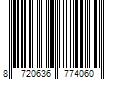 8 720636 774060